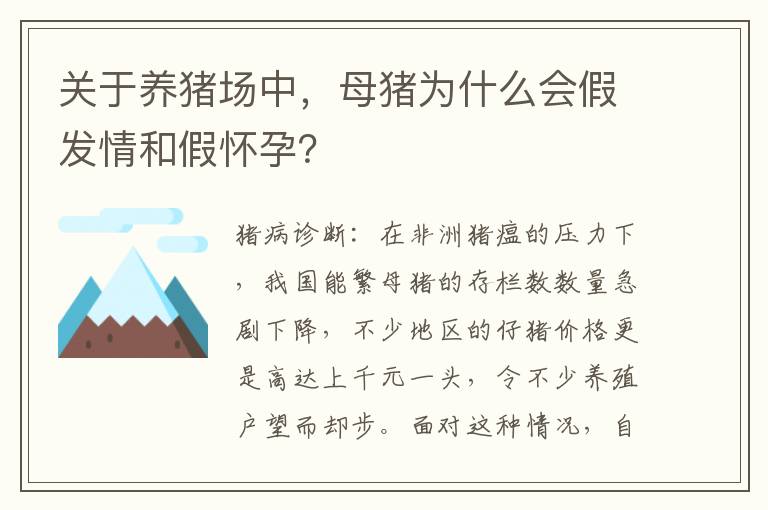 关于养猪场中，母猪为什么会假发情和假怀孕?

猪病诊断：在非洲猪瘟的压力下，我国能繁母猪的存栏数数量急剧下降，不少地区的仔猪价格更是高达上千元一头，令不少养殖户望而却步。面对这种情况，自